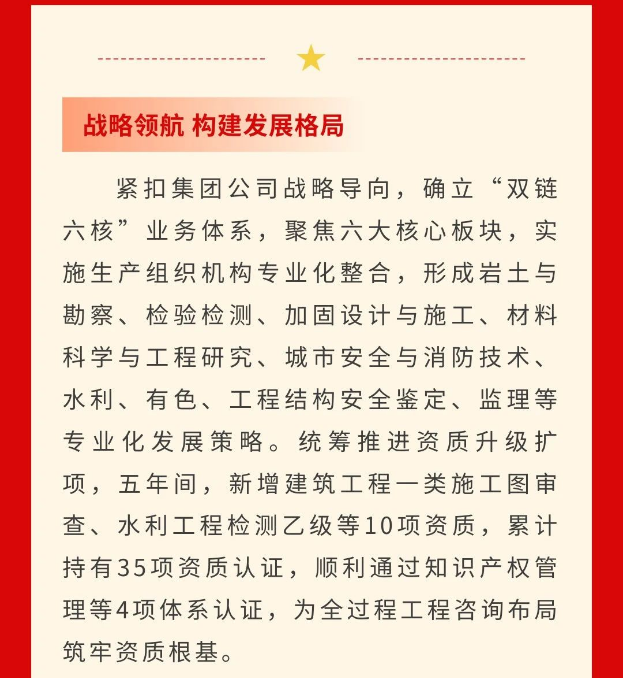 战略领航 构建发展格局

紧扣集团公司战略导向，确立“双链六核”业务体系，聚焦六大核心板块，实施生产组织机构专业化整合，形成岩土与勘察、检验检测、加固设计与施工、材料科学与工程研究、城市安全与消防技术、水利、有色、工程结构安全鉴定、监理等专业化发展策略。统筹推进资质升级扩项，五年间，新增建筑工程一类施工图审查、水利工程检测乙级等10项资质，累计持有35项资质认证，顺利通过知识产权管理等4项体系认证，为全过程工程咨询布局筑牢资质根基。